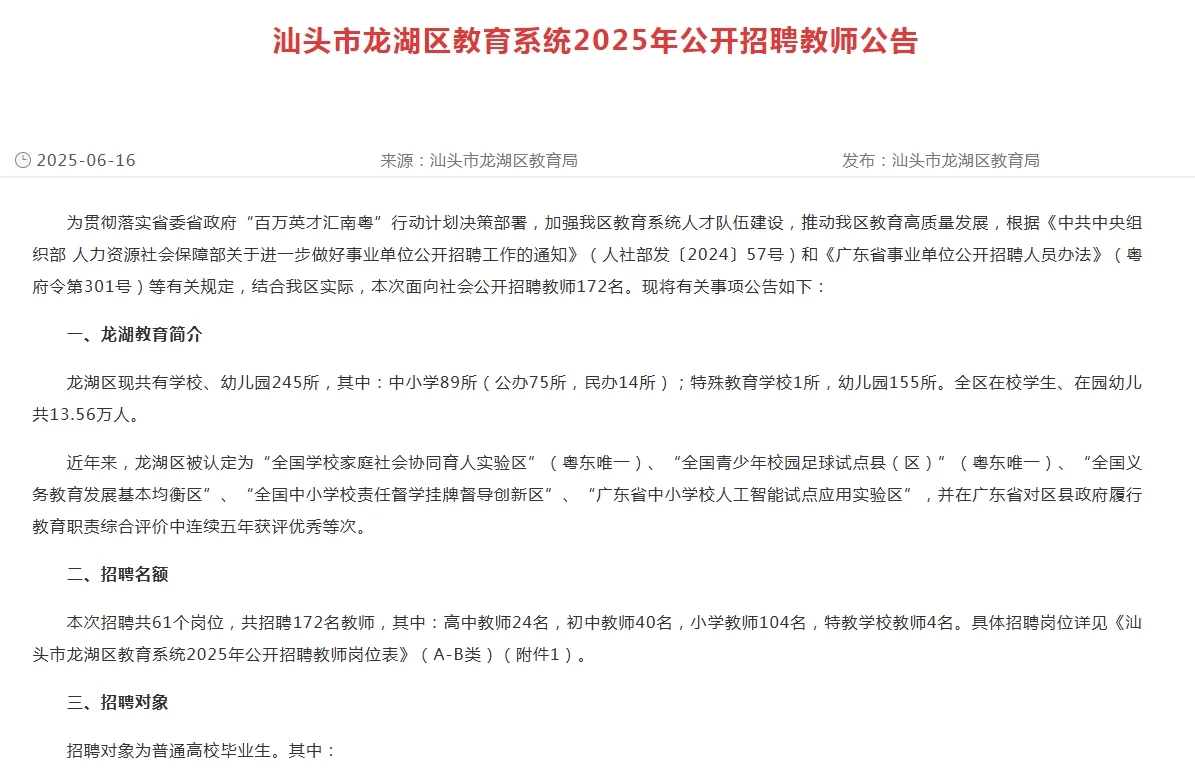 汕头市龙湖区教育系统2025年公开招聘教师公告

2025-06-16

来源：汕头市龙湖区教育局

发布：汕头市龙湖区教育局

为贯彻落实省委省政府“百万英才汇南粤”行动计划决策部署，加强我区教育系统人才队伍建设，推动我区教育高质量发展，根据《中共中央组织部 人力资源社会保障部关于进一步做好事业单位公开招聘工作的通知》（人社部发〔2024〕57号）和《广东省事业单位公开招聘人员办法》（粤府令第301号）等有关规定，结合我区实际，本次面向社会公开招聘教师172名。现将有关事项公告如下：

一、龙湖教育简介

龙湖区现共有学校、幼儿园245所，其中：中小学89所（公办75所，民办14所）；特殊教育学校1所，幼儿园155所。全区在校学生、在园幼儿共13.56万人。

近年来，龙湖区被认定为“全国学校家庭社会协同育人实验区”（粤东唯一）、“全国青少年校园足球试点县（区）”（粤东唯一）、“全国义务教育发展基本均衡区”、“全国中小学校责任督学挂牌督导创新区”、“广东省中小学校人工智能试点应用实验区”，并在广东省对区县政府履行教育职责综合评价中连续五年获评优秀等次。

二、招聘名额

本次招聘共61个岗位，共招聘172名教师，其中：高中教师24名，初中教师40名，小学教师104名，特教学校教师4名。具体招聘岗位详见《汕头市龙湖区教育系统2025年公开招聘教师岗位表》（A-B类）（附件1）。

三、招聘对象

招聘对象为普通高校毕业生。其中：